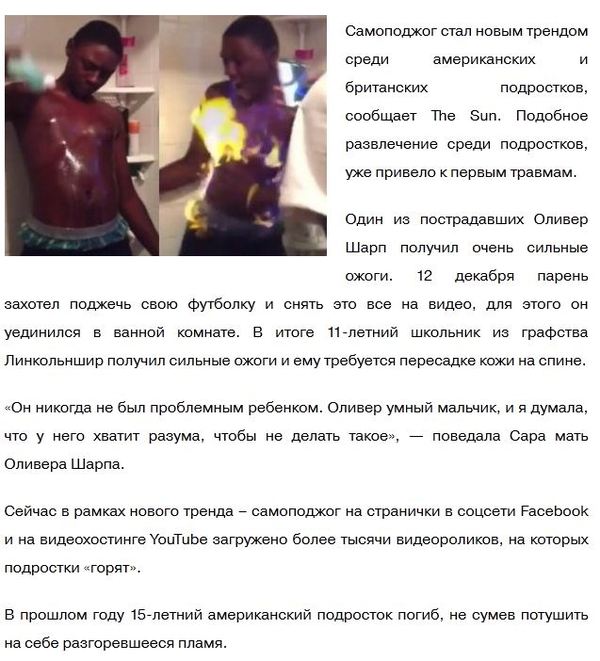 Самоподжог стал новым трендом среди американских и британских подростков, сообщает The Sun. Подобное развлечение среди подростков, уже привело к первым травмам.

Один из пострадавших Оливер Шарп получил очень сильные ожоги. 12 декабря парень захотел поджечь свою футболку и снять это все на видео, для этого он уединился в ванной комнате. В итоге 11-летний школьник из графства Линкольншир получил сильные ожоги и ему требуется пересадке кожи на спине.

«Он никогда не был проблемным ребенком. Оливер умный мальчик, и я думала, что у него хватит разума, чтобы не делать такое», — поведала Сара мать Оливера Шарпа.

Сейчас в рамках нового тренда – самоподжог на странички в соцсети Facebook и на видеохостинге YouTube загружено более тысячи видеороликов, на которых подростки «горят».

В прошлом году 15-летний американский подросток погиб, не сумев потушить на себе разгоревшееся пламя.